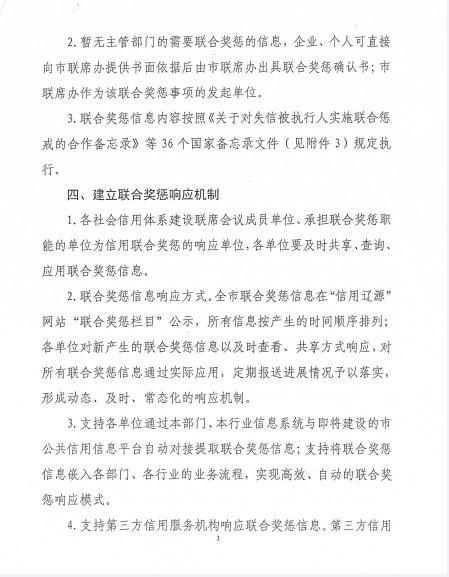 2. 暂无主管部门的需要联合奖惩的信息，企业、个人可直接向市联席办提供书面依据后由市联席办出具联合奖惩确认书；市联席办作为该联合奖惩事项的发起单位。

3. 联合奖惩信息内容按照《关于对失信被执行人实施联合惩戒的合作备忘录》等 36 个国家备忘录文件（见附件 3）规定执行。

四、建立联合奖惩响应机制

1. 各社会信用体系建设联席会议成员单位、承担联合奖惩职能的单位为信用联合奖惩的响应单位，各单位要及时共享、查询、应用联合奖惩信息。

2. 联合奖惩信息响应方式。全市联合奖惩信息在“信用辽源”网站“联合奖惩栏目”公示，所有信息按产生的时间顺序排列；各单位对新产生的联合奖惩信息以及时查看、共享方式响应，对所有联合奖惩信息通过实际应用，定期报送进展情况予以落实，形成动态、及时、常态化的响应机制。

3. 支持各单位通过本部门、本行业信息系统与即将建设的市公共信用信息平台自动对接提取联合奖惩信息；支持将联合奖惩信息嵌入各部门、各行业的业务流程，实现高效、自动的联合奖惩响应模式。

4. 支持第三方信用服务机构响应联合奖惩信息。第三方信用

3